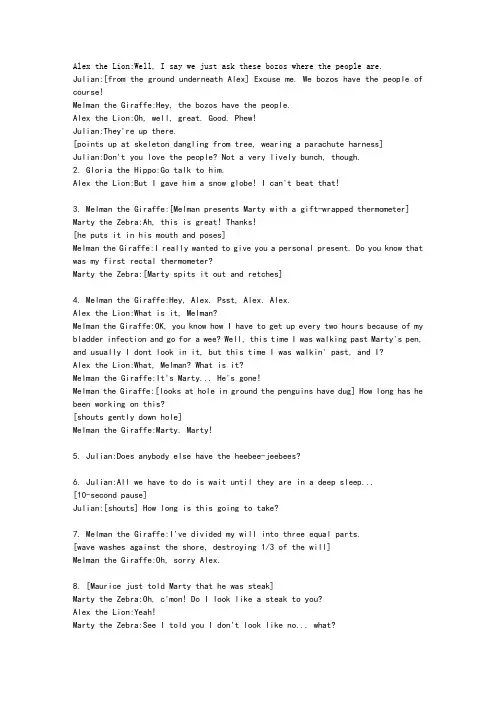 Alex the Lion:Well, I say we just ask these bozos where the people are.
Julian:[from the ground underneath Alex] Excuse me. We bozos have the people of course!
Melman the Giraffe:Hey, the bozos have the people.
Alex the Lion:Oh, well, great. Good. Phew!
Julian:They're up there.
[points up at skeleton dangling from tree, wearing a parachute harness]
Julian:Don't you love the people? Not a very lively bunch, though.
2. Gloria the Hippo:Go talk to him.
Alex the Lion:But I gave him a snow globe! I can't beat that!

3. Melman the Giraffe:[Melman presents Marty with a gift-wrapped thermometer]
Marty the Zebra:Ah, this is great! Thanks!
[he puts it in his mouth and poses]
Melman the Giraffe:I really wanted to give you a personal present. Do you know that was my first rectal thermometer?
Marty the Zebra:[Marty spits it out and retches]

4. Melman the Giraffe:Hey, Alex. Psst, Alex. Alex.
Alex the Lion:What is it, Melman?
Melman the Giraffe:OK, you know how I have to get up every two hours because of my bladder infection and go for a wee? Well, this time I was walking past Marty's pen, and usually I dont look in it, but this time I was walkin' past, and I?
Alex the Lion:What, Melman? What is it?
Melman the Giraffe:It's Marty... He's gone!
Melman the Giraffe:[looks at hole in ground the penguins have dug] How long has he been working on this?
[shouts gently down hole]
Melman the Giraffe:Marty. Marty!

5. Julian:Does anybody else have the heebee-jeebees?

6. Julian:All we have to do is wait until they are in a deep sleep...
[10-second pause]
Julian:[shouts] How long is this going to take?

7. Melman the Giraffe:I've divided my will into three equal parts.
[wave washes against the shore, destroying 1/3 of the will]
Melman the Giraffe:Oh, sorry Alex.

8. [Maurice just told Marty that he was steak]
Marty the Zebra:Oh, c'mon! Do I look like a steak to you?
Alex the Lion:Yeah!
Marty the Zebra:See I told you I don't look like no... what?